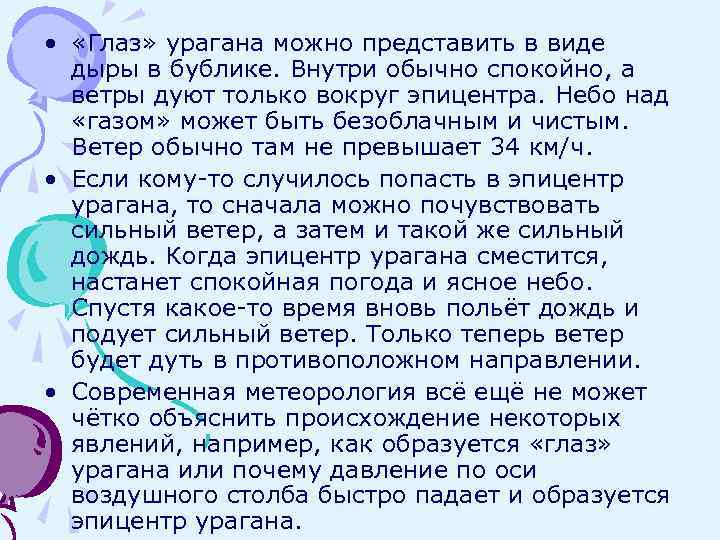 • «Глаз» урагана можно представить в виде дыры в бублике. Внутри обычно спокойно, а ветры дуют только вокруг эпицентра. Небо над «газом» может быть безоблачным и чистым. Ветер обычно там не превышает 34 км/ч.

• Если кому-то случилось попасть в эпицентр урагана, то сначала можно почувствовать сильный ветер, а затем и такой же сильный дождь. Когда эпицентр урагана сместится, настанет спокойная погода и ясное небо. Спустя какое-то время вновь польёт дождь и подует сильный ветер. Только теперь ветер будет дуть в противоположном направлении.

• Современная метеорология всё ещё не может чётко объяснить происхождение некоторых явлений, например, как образуется «глаз» урагана или почему давление по оси воздушного столба быстро падает и образуется эпицентр урагана.